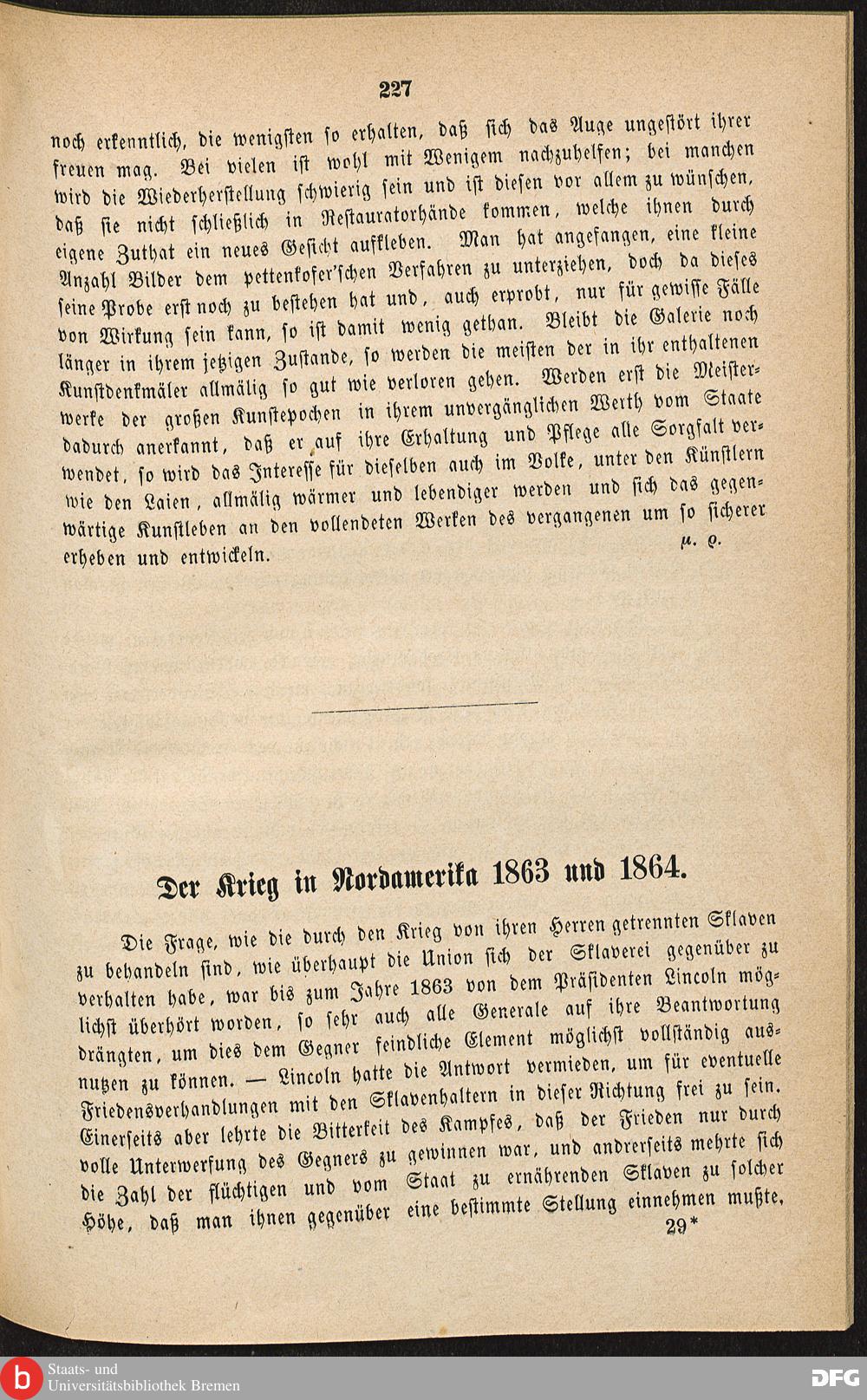 227

noch erkenntlich, die wenigsten so erhalten, daß sich das Auge ungestört ihrer freuen mag. Bei vielen ist wohl mit Wenigem nachzuhelfen; bei manchen wird die Wiederherstellung schwierig sein und ist diesen vor allem zu wünschen, daß sie nicht schließlich in Restauratorhände kommen, welche ihnen durch eigene Zuthat ein neues Gesicht aufkleben. Man hat angefangen, eine kleine Anzahl Bilder dem pettenkofer'schen Verfahren zu unterziehen, doch da dieses seine Probe erst noch zu bestehen hat und, auch erprobt, nur für gewisse Fälle von Wirkung sein kann, so ist damit wenig gethan. Bleibt die Galerie noch länger in ihrem jetzigen Zustande, so werden die meisten der in ihr enthaltenen Kunstdenkmäler allmälig so gut wie verloren gehen. Werden erst die Meisterwerke der großen Kunstepochen in ihrem unvergänglichen Werth vom Staate dadurch anerkannt, daß er auf ihre Erhaltung und Pflege alle Sorgfalt verwendet, so wird das Interesse für dieselben auch im Volke, unter den Künstlern wie den Laien, allmälig wärmer und lebendiger werden und sich das gegenwärtige Kunstleben an den vollendeten Werken des vergangenen um so sicherer erheben und entwickeln.

μ. ϱ.

Der Krieg in Nordamerika 1863 und 1864.

Die Frage, wie die durch den Krieg von ihren Herren getrennten Sklaven zu behandeln sind, wie überhaupt die Union sich der Sklaverei gegenüber zu verhalten habe, war bis zum Jahre 1863 von dem Präsidenten Lincoln möglichst überhört worden, so sehr auch alle Generale auf ihre Beantwortung drängten, um dies dem Gegner feindliche Element möglichst vollständig ausnutzen zu können. — Lincoln hatte die Antwort vermieden, um für eventuelle Friedensverhandlungen mit den Sklavenhaltern in dieser Richtung frei zu sein. Einerseits aber lehrte die Bitterkeit des Kampfes, daß der Frieden nur durch volle Unterwerfung des Gegners zu gewinnen war, und andrerseits mehrte sich die Zahl der flüchtigen und vom Staat zu ernährenden Sklaven zu solcher Höhe, daß man ihnen gegenüber eine bestimmte Stellung einnehmen mußte,

29*

Staats- und Universitätsbibliothek Bremen

DFG